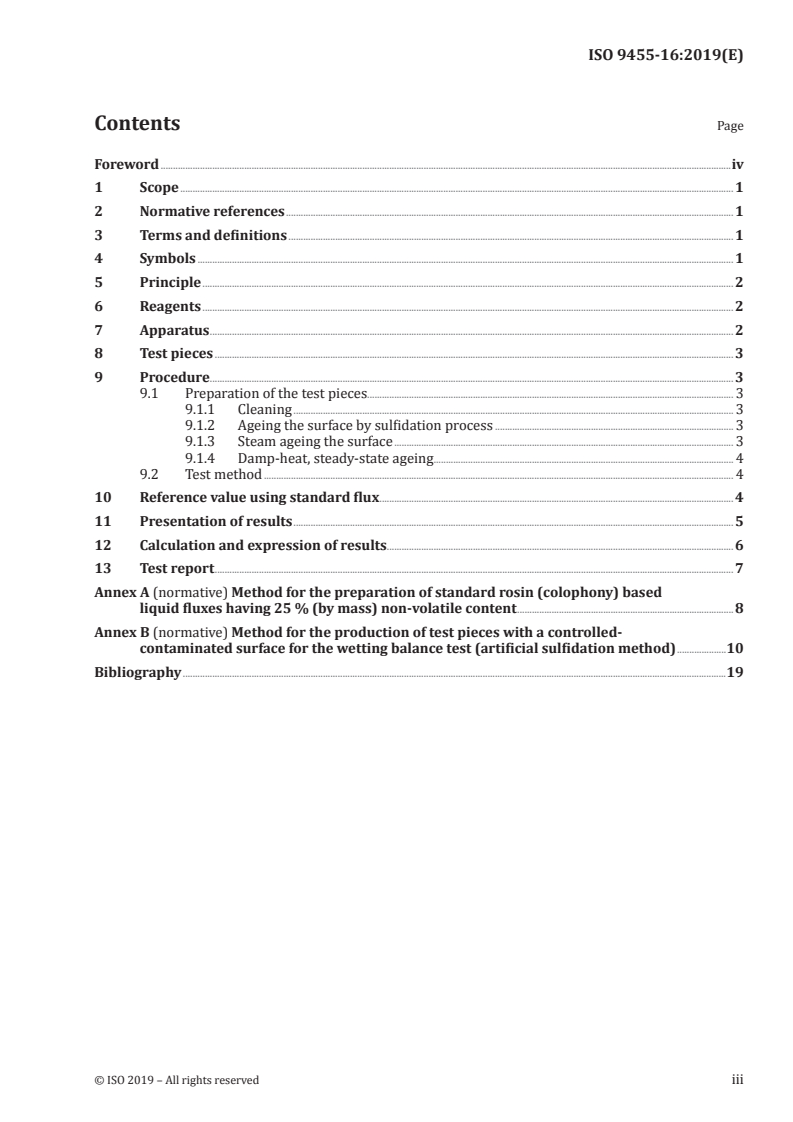 ISO 9455-16:2019(E)

Contents Page

Foreword iv
1 Scope 1
2 Normative references 1
3 Terms and definitions 1
4 Symbols 1
5 Principle 2
6 Reagents 2
7 Apparatus 2
8 Test pieces 3
9 Procedure 3
9.1 Preparation of the test pieces 3
9.1.1 Cleaning 3
9.1.2 Ageing the surface by sulfidation process 3
9.1.3 Steam ageing the surface 3
9.1.4 Damp-heat, steady-state ageing 4
9.2 Test method 4
10 Reference value using standard flux 4
11 Presentation of results 5
12 Calculation and expression of results 6
13 Test report 7
Annex A (normative) Method for the preparation of standard rosin (colophony) based liquid fluxes having 25 % (by mass) non-volatile content 8
Annex B (normative) Method for the production of test pieces with a controlled-contaminated surface for the wetting balance test (artificial sulfidation method) 10
Bibliography 19

© ISO 2019 – All rights reserved iii